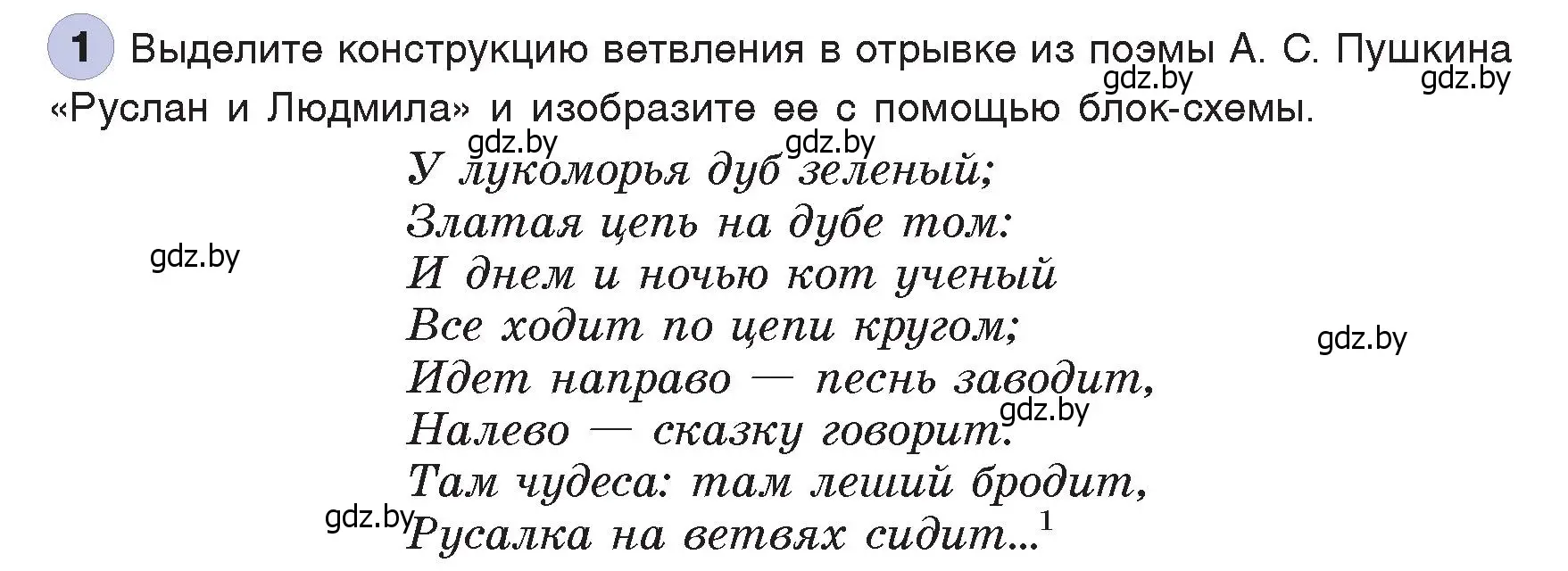 1 Выделите конструкцию ветвления в отрывке из поэмы А. С. Пушкина «Руслан и Людмила» и изобразите ее с помощью блок-схемы.

gdz.by gdz.by gdz.by gdz.by

У лукоморья дуб зеленый;
Златая цепь на дубе том:
И днем и ночью кот ученый
Все ходит по цепи кругом;
Идет направо — песнь заводит,
Налево — сказку говорит.
Там чудеса: там леший бродит,
Русалка на ветвях сидит...$^1$

gdz.by gdz.by gdz.by gdz.by